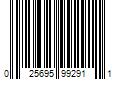 0 25695 99291 1